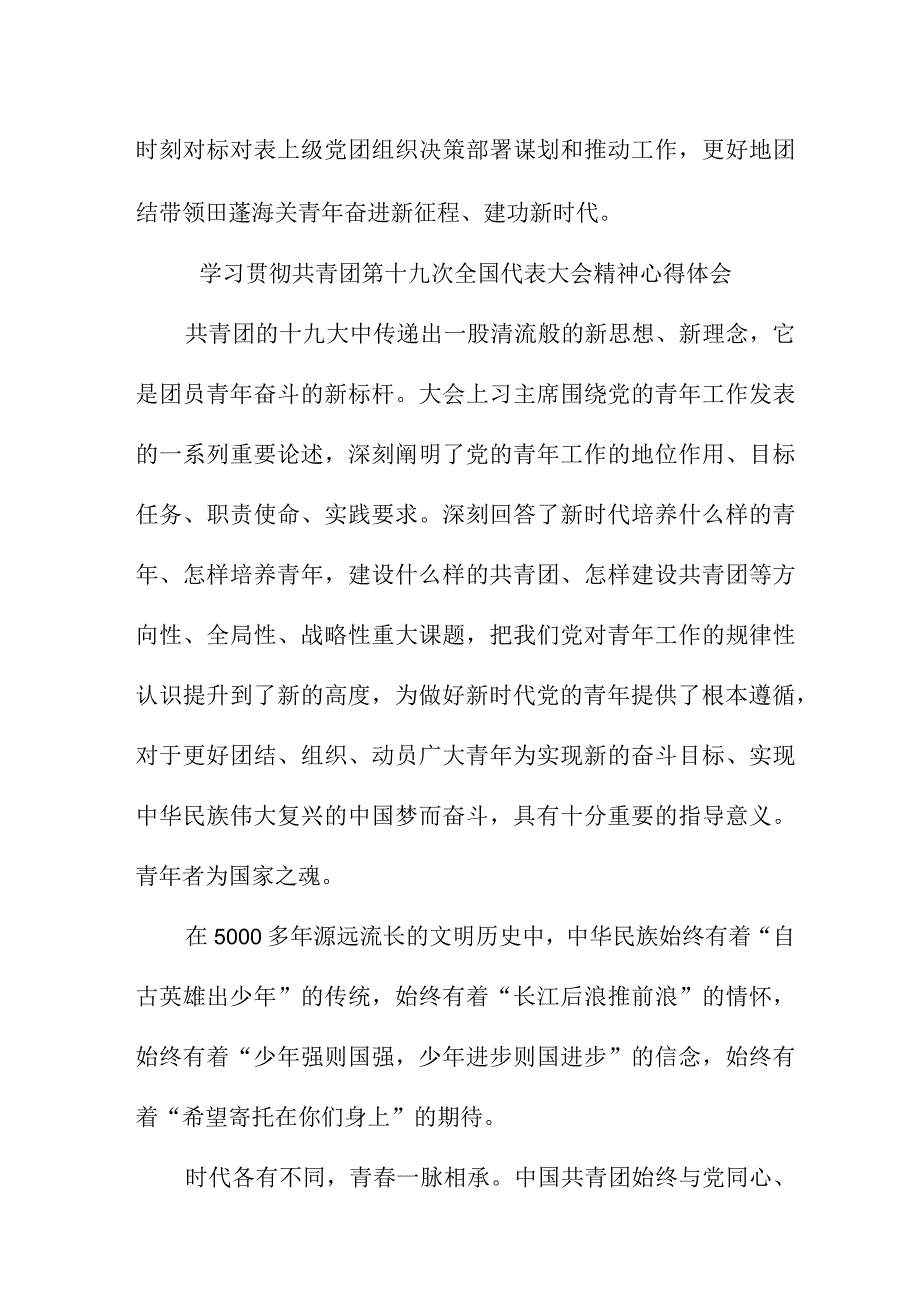 时刻对标对表上级党团组织决策部署谋划和推动工作，更好地团结带领田蓬海关青年奋进新征程、建功新时代。

学习贯彻共青团第十九次全国代表大会精神心得体会

共青团的十九大中传递出一股清流般的新思想、新理念，它是团员青年奋斗的新标杆。大会上习主席围绕党的青年工作发表的一系列重要论述，深刻阐明了党的青年工作的地位作用、目标任务、职责使命、实践要求。深刻回答了新时代培养什么样的青年、怎样培养青年，建设什么样的共青团、怎样建设共青团等方向性、全局性、战略性重大课题，把我们党对青年工作的规律性认识提升到了新的高度，为做好新时代党的青年提供了根本遵循，对于更好团结、组织、动员广大青年为实现新的奋斗目标、实现中华民族伟大复兴的中国梦而奋斗，具有十分重要的指导意义。青年者为国家之魂。

在5000多年源远流长的文明历史中，中华民族始终有着“自古英雄出少年”的传统，始终有着“长江后浪推前浪”的情怀，始终有着“少年强则国强，少年进步则国进步”的信念，始终有着“希望寄托在你们身上”的期待。

时代各有不同，青春一脉相承。中国共青团始终与党同心、